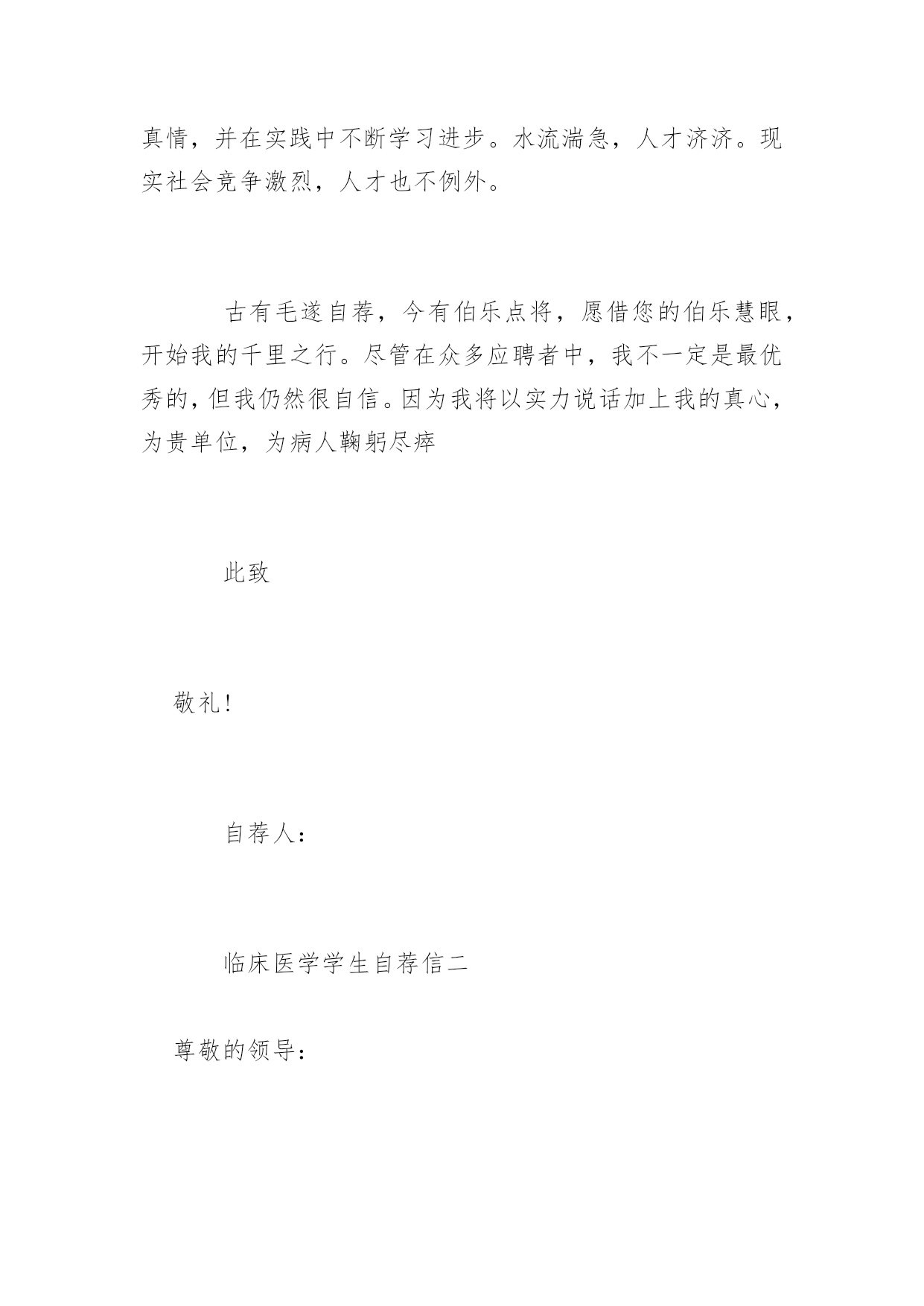 真情，并在实践中不断学习进步。水流湍急，人才济济。现实社会竞争激烈，人才也不例外。

古有毛遂自荐，今有伯乐点将，愿借您的伯乐慧眼，开始我的千里之行。尽管在众多应聘者中，我不一定是最优秀的，但我仍然很自信。因为我将以实力说话加上我的真心，为贵单位，为病人鞠躬尽瘁

此致

敬礼！

自荐人：

临床医学学生自荐信二

尊敬的领导：